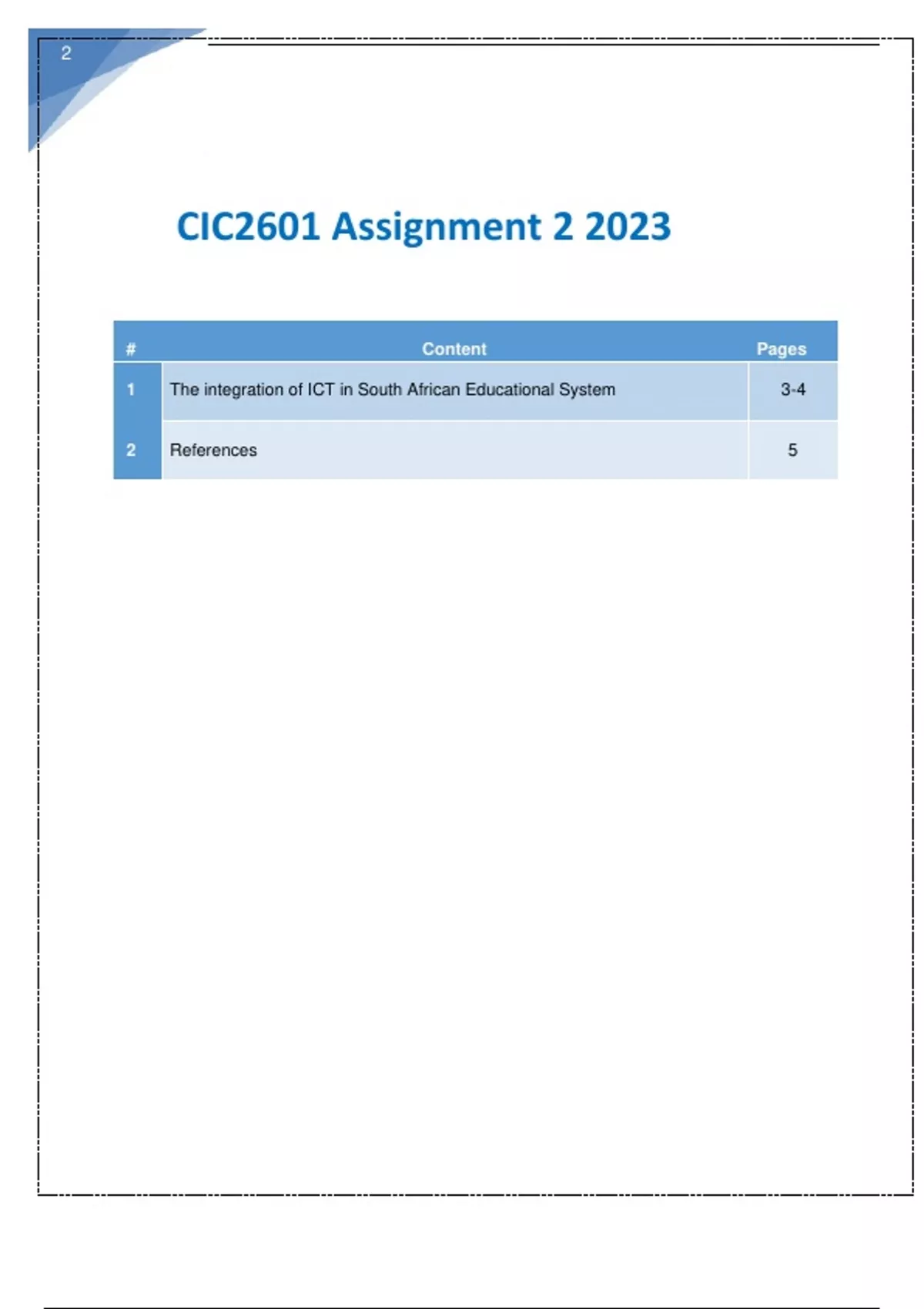 2

CIC2601 Assignment 2 2023

| # | Content | Pages |
|---|---|---|
| 1 | The integration of ICT in South African Educational System | 3-4 |
| 2 | References | 5 |